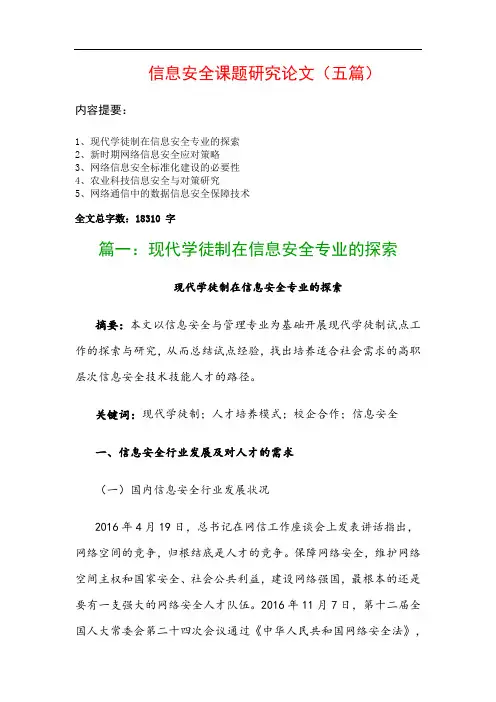 信息安全课题研究论文（五篇）

内容提要：

1、现代学徒制在信息安全专业的探索
2、新时期网络信息安全应对策略
3、网络信息安全标准化建设的必要性
4、农业科技信息安全与对策研究
5、网络通信中的数据信息安全保障技术

全文总字数：18310 字

篇一：现代学徒制在信息安全专业的探索

现代学徒制在信息安全专业的探索

摘要：本文以信息安全与管理专业为基础开展现代学徒制试点工作的探索与研究，从而总结试点经验，找出培养适合社会需求的高职层次信息安全技术技能人才的路径。

关键词：现代学徒制；人才培养模式；校企合作；信息安全

一、信息安全行业发展及对人才的需求

（一）国内信息安全行业发展状况

2016 年 4 月 19 日，总书记在网信工作座谈会上发表讲话指出，网络空间的竞争，归根结底是人才的竞争。保障网络安全，维护网络空间主权和国家安全、社会公共利益，建设网络强国，最根本的还是要有一支强大的网络安全人才队伍。2016 年 11 月 7 日，第十二届全国人大常委会第二十四次会议通过《中华人民共和国网络安全法》，